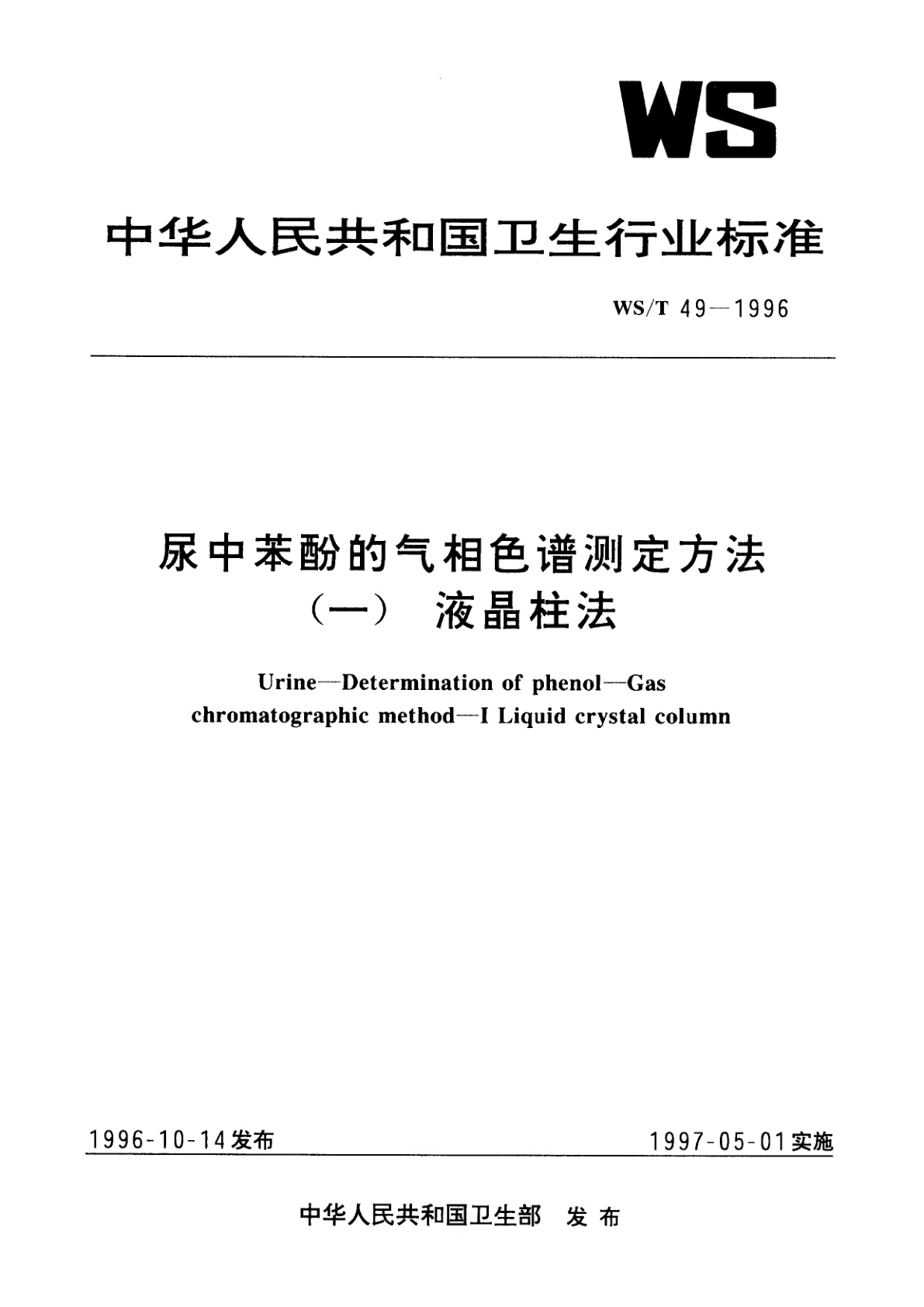 WS

中华人民共和国卫生行业标准

WS/T 49—1996

尿中苯酚的气相色谱测定方法
(一) 液晶柱法

Urine—Determination of phenol—Gas chromatographic method—I Liquid crystal column

1996-10-14发布

1997-05-01实施

中华人民共和国卫生部 发布